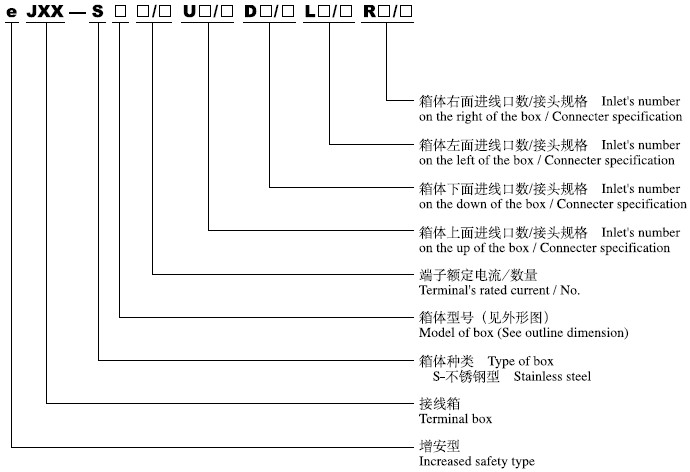 e JXX — S □ □/□ U□/□ D□/□ L□/□ R□/□

箱体右面进线口数/接头规格 Inlet's number on the right of the box / Connecter specification

箱体左面进线口数/接头规格 Inlet's number on the left of the box / Connecter specification

箱体下面进线口数/接头规格 Inlet's number on the down of the box / Connecter specification

箱体上面进线口数/接头规格 Inlet's number on the up of the box / Connecter specification

端子额定电流/数量
Terminal's rated current / No.

箱体型号（见外形图）
Model of box (See outline dimension)

箱体种类 Type of box
S-不锈钢型 Stainless steel

接线箱
Terminal box

增安型
Increased safety type